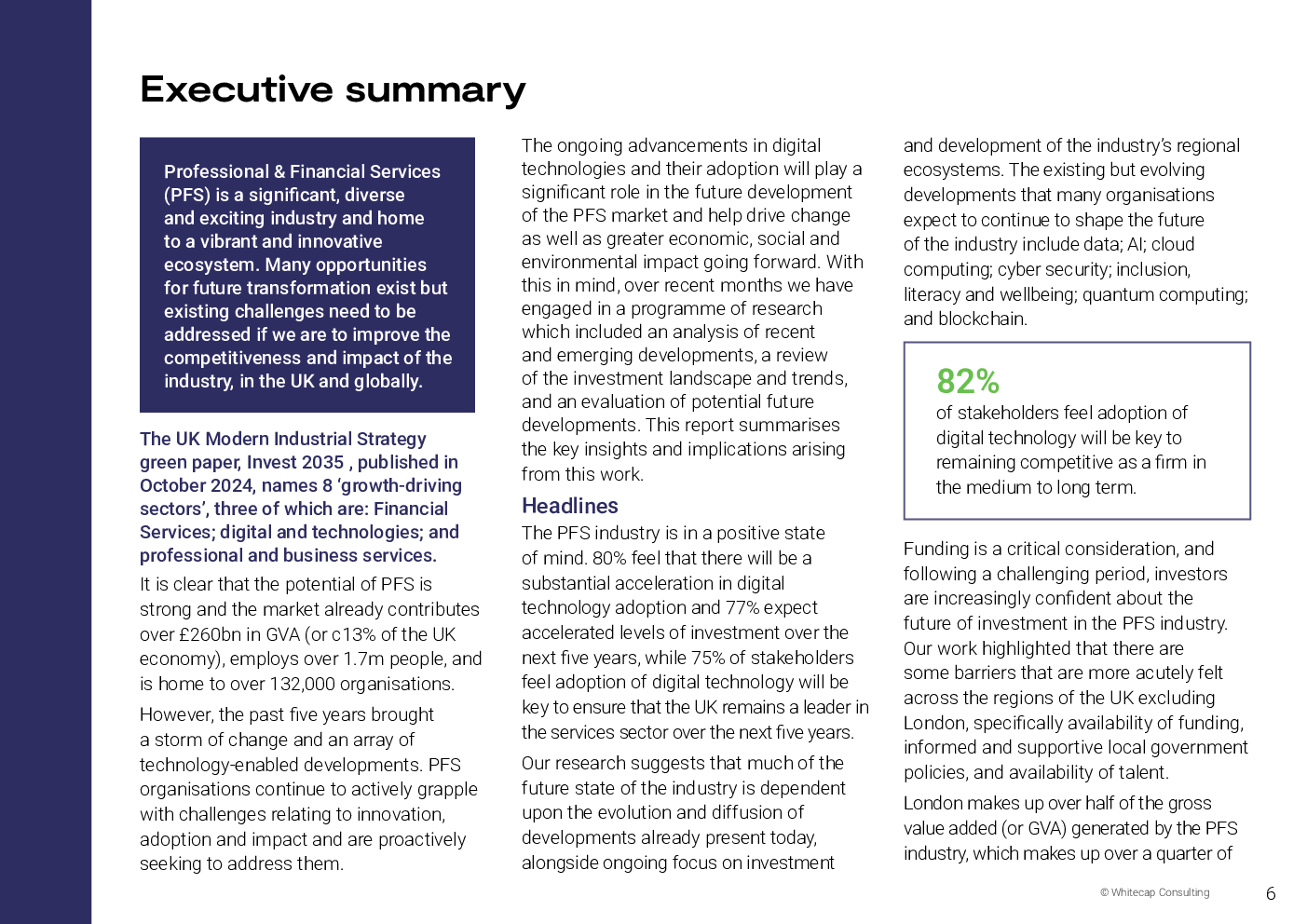 Executive summary

Professional & Financial Services (PFS) is a significant, diverse and exciting industry and home to a vibrant and innovative ecosystem. Many opportunities for future transformation exist but existing challenges need to be addressed if we are to improve the competitiveness and impact of the industry, in the UK and globally.

The UK Modern Industrial Strategy green paper, Invest 2035 , published in October 2024, names 8 'growth-driving sectors', three of which are: Financial Services; digital and technologies; and professional and business services.

It is clear that the potential of PFS is strong and the market already contributes over £260bn in GVA (or c13% of the UK economy), employs over 1.7m people, and is home to over 132,000 organisations.

However, the past five years brought a storm of change and an array of technology-enabled developments. PFS organisations continue to actively grapple with challenges relating to innovation, adoption and impact and are proactively seeking to address them.

The ongoing advancements in digital technologies and their adoption will play a significant role in the future development of the PFS market and help drive change as well as greater economic, social and environmental impact going forward. With this in mind, over recent months we have engaged in a programme of research which included an analysis of recent and emerging developments, a review of the investment landscape and trends, and an evaluation of potential future developments. This report summarises the key insights and implications arising from this work.

Headlines

The PFS industry is in a positive state of mind. 80% feel that there will be a substantial acceleration in digital technology adoption and 77% expect accelerated levels of investment over the next five years, while 75% of stakeholders feel adoption of digital technology will be key to ensure that the UK remains a leader in the services sector over the next five years.

Our research suggests that much of the future state of the industry is dependent upon the evolution and diffusion of developments already present today, alongside ongoing focus on investment and development of the industry's regional ecosystems. The existing but evolving developments that many organisations expect to continue to shape the future of the industry include data; AI; cloud computing; cyber security; inclusion, literacy and wellbeing; quantum computing; and blockchain.

82%
of stakeholders feel adoption of digital technology will be key to remaining competitive as a firm in the medium to long term.

Funding is a critical consideration, and following a challenging period, investors are increasingly confident about the future of investment in the PFS industry. Our work highlighted that there are some barriers that are more acutely felt across the regions of the UK excluding London, specifically availability of funding, informed and supportive local government policies, and availability of talent.

London makes up over half of the gross value added (or GVA) generated by the PFS industry, which makes up over a quarter of

© Whitecap Consulting

6